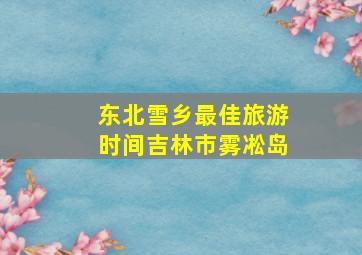 东北雪乡最佳旅游时间吉林市雾凇岛